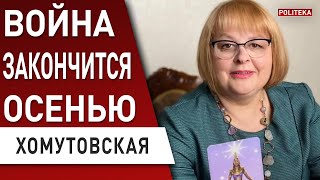 ВОЙНА ЗАКОНЧИТСЯ ОСЕНЬЮ

ХОМУТОВСКАЯ

POLITEKA